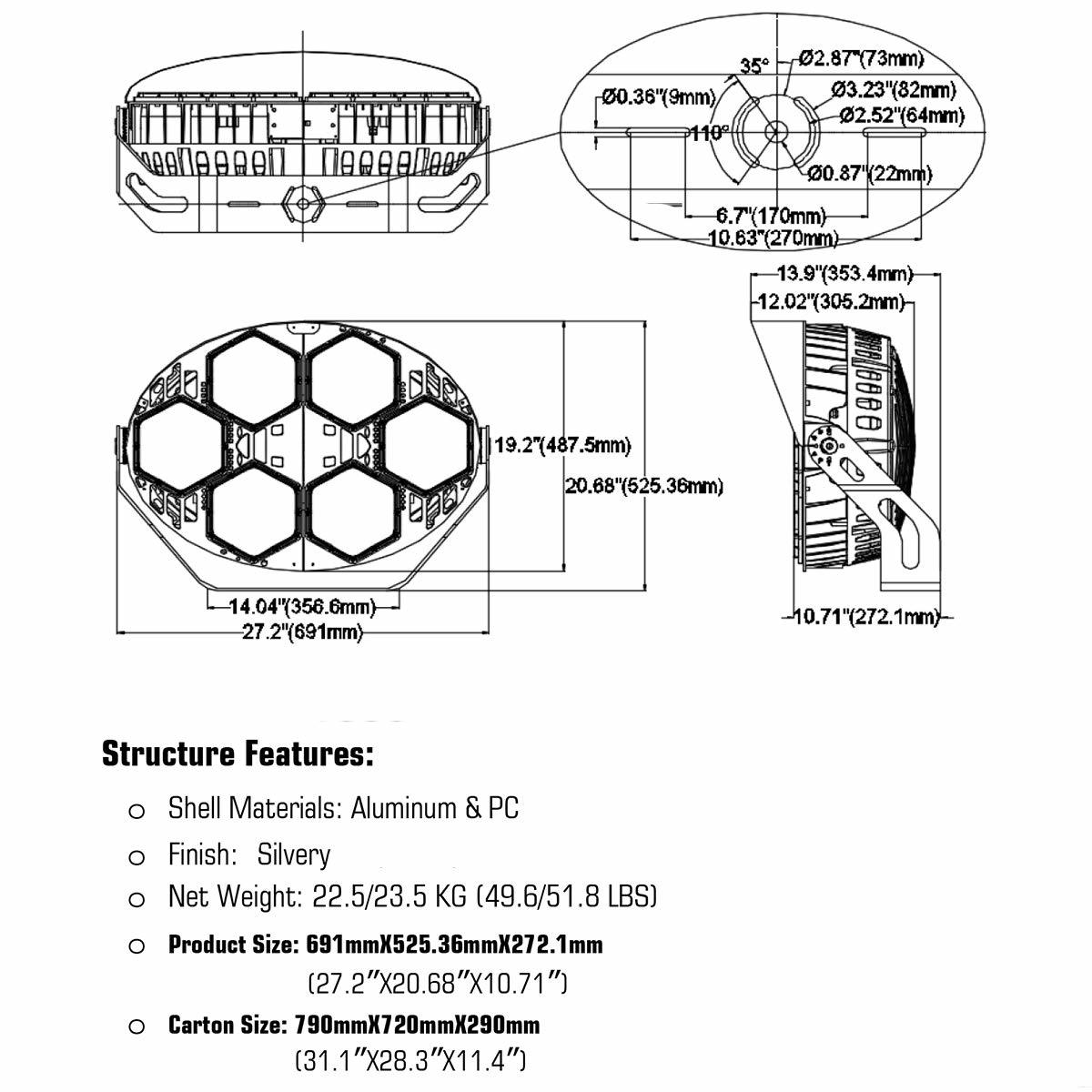 35°
Ø2.87"(73mm)
Ø0.36"(9mm)
Ø3.23"(82mm)
Ø2.52"(64mm)
110°
Ø0.87"(22mm)
6.7"(170mm)
10.63"(270mm)

13.9"(353.4mm)
12.02"(305.2mm)

19.2"(487.5mm)
20.68"(525.36mm)
14.04"(356.6mm)
27.2"(691mm)
10.71"(272.1mm)

Structure Features:

o Shell Materials: Aluminum & PC

o Finish: Silvery

o Net Weight: 22.5/23.5 KG (49.6/51.8 LBS)

o Product Size: 691mmX525.36mmX272.1mm (27.2"X20.68"X10.71")

o Carton Size: 790mmX720mmX290mm (31.1"X28.3"X11.4")